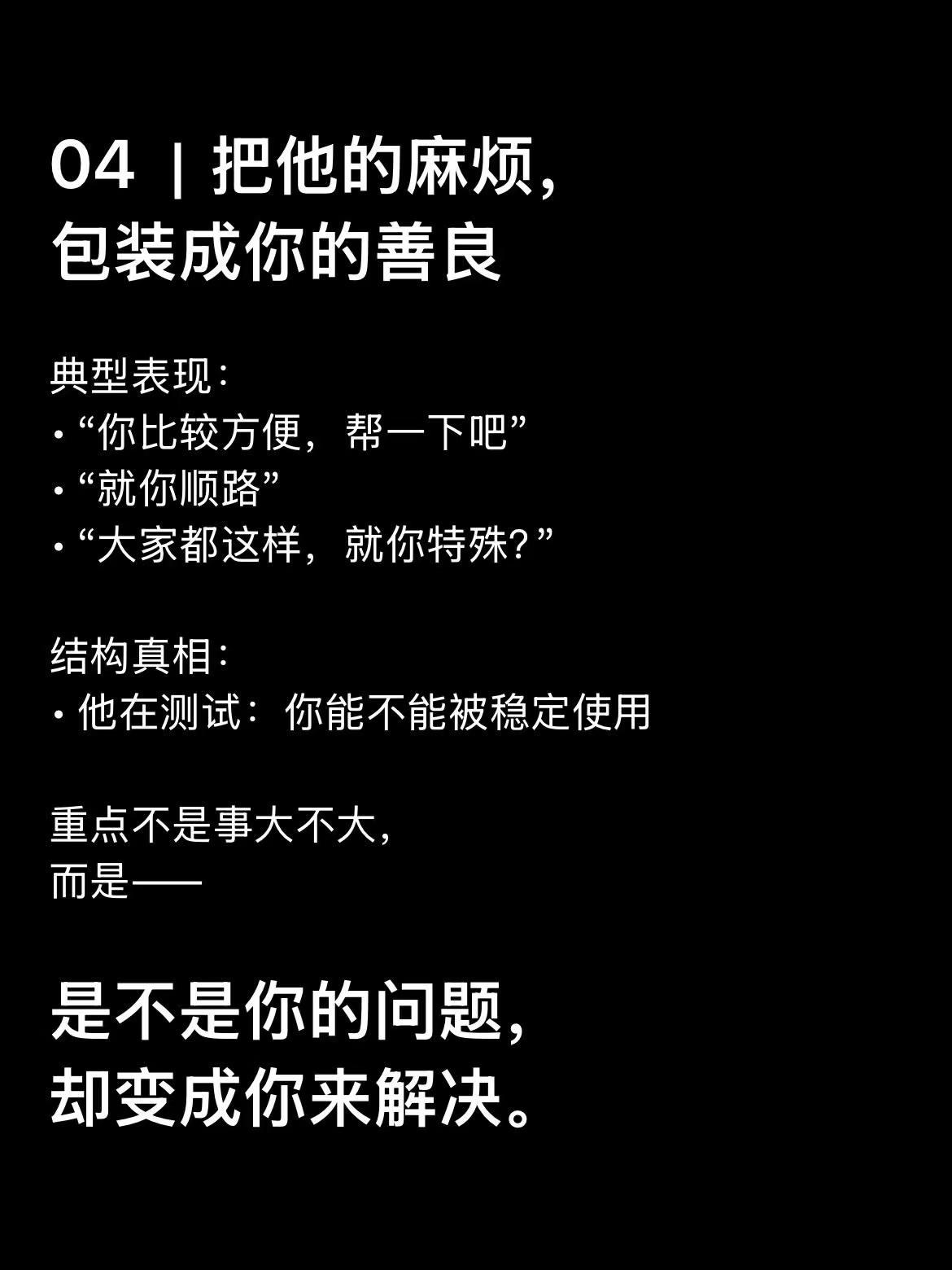 04 | 把他的麻烦,
包装成你的善良

典型表现:
• “你比较方便,帮一下吧”
• “就你顺路”
• “大家都这样,就你特殊?”

结构真相:
• 他在测试:你能不能被稳定使用

重点不是事大不大,
而是——

是不是你的问题,
却变成你来解决。